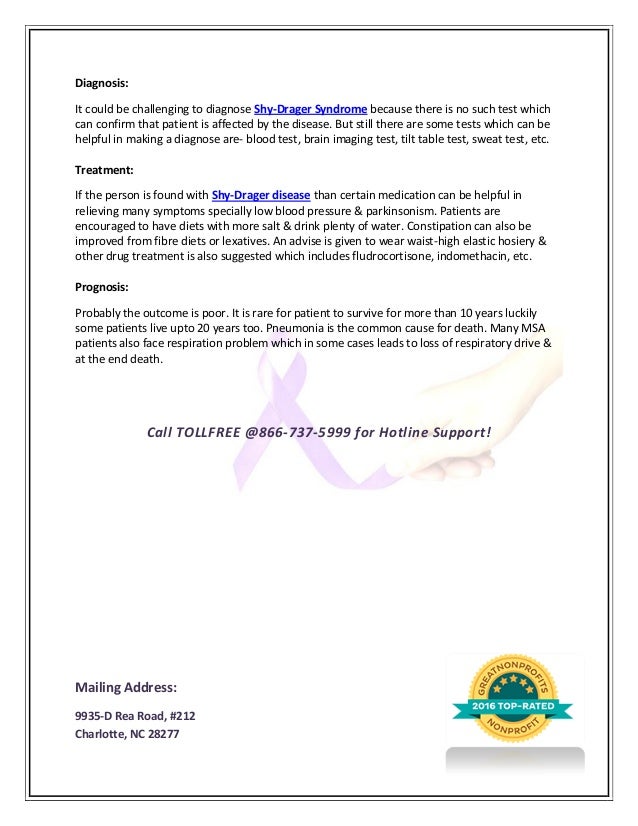 Diagnosis:

It could be challenging to diagnose Shy-Drager Syndrome because there is no such test which can confirm that patient is affected by the disease. But still there are some tests which can be helpful in making a diagnose are- blood test, brain imaging test, tilt table test, sweat test, etc.

Treatment:

If the person is found with Shy-Drager disease than certain medication can be helpful in relieving many symptoms specially low blood pressure & parkinsonism. Patients are encouraged to have diets with more salt & drink plenty of water. Constipation can also be improved from fibre diets or lexatives. An advise is given to wear waist-high elastic hosiery & other drug treatment is also suggested which includes fludrocortisone, indomethacin, etc.

Prognosis:

Probably the outcome is poor. It is rare for patient to survive for more than 10 years luckily some patients live upto 20 years too. Pneumonia is the common cause for death. Many MSA patients also face respiration problem which in some cases leads to loss of respiratory drive & at the end death.

Call TOLLFREE @866-737-5999 for Hotline Support!

Mailing Address:

9935-D Rea Road, #212
Charlotte, NC 28277

GREATNONPROFITS
2016 TOP-RATED
NONPROFIT